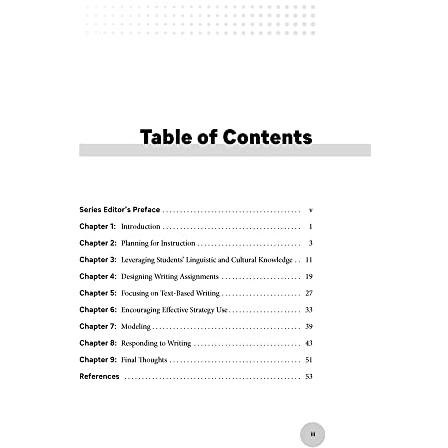 Table of Contents

Series Editor's Preface v

Chapter 1: Introduction 1

Chapter 2: Planning for Instruction 3

Chapter 3: Leveraging Students' Linguistic and Cultural Knowledge 11

Chapter 4: Designing Writing Assignments 19

Chapter 5: Focusing on Text-Based Writing 27

Chapter 6: Encouraging Effective Strategy Use 33

Chapter 7: Modeling 39

Chapter 8: Responding to Writing 43

Chapter 9: Final Thoughts 51

References 53

iii